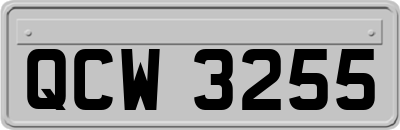 QCW 3255